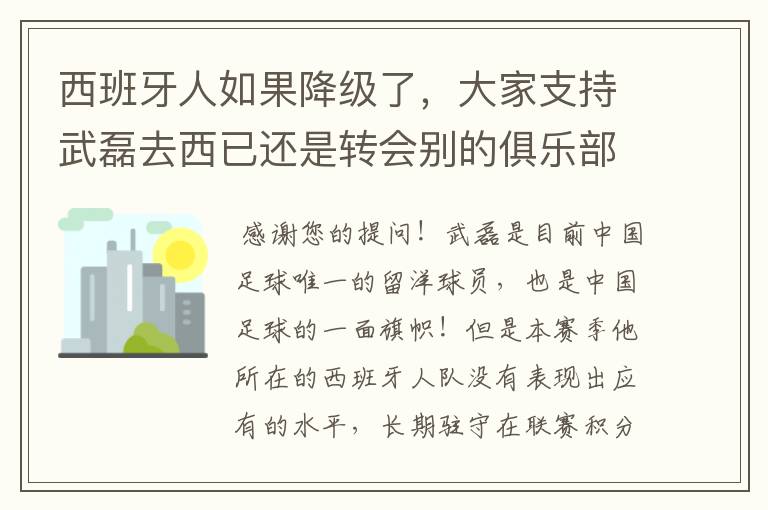 西班牙人如果降级了，大家支持武磊去西已还是转会别的俱乐部

感谢您的提问！武磊是目前中国足球唯一的留洋球员，也是中国足球的一面旗帜！但是本赛季他所在的西班牙人队没有表现出应有的水平，长期驻守在联赛积分